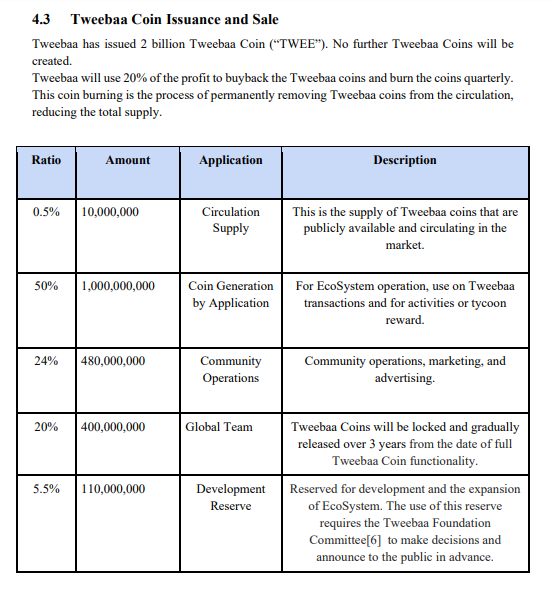 4.3 Tweebaa Coin Issuance and Sale

Tweebaa has issued 2 billion Tweebaa Coin (“TWEE”). No further Tweebaa Coins will be created.
Tweebaa will use 20% of the profit to buyback the Tweebaa coins and burn the coins quarterly. This coin burning is the process of permanently removing Tweebaa coins from the circulation, reducing the total supply.

| Ratio | Amount | Application | Description |
|---|---|---|---|
| 0.5% | 10,000,000 | Circulation Supply | This is the supply of Tweebaa coins that are publicly available and circulating in the market. |
| 50% | 1,000,000,000 | Coin Generation by Application | For EcoSystem operation, use on Tweebaa transactions and for activities or tycoon reward. |
| 24% | 480,000,000 | Community Operations | Community operations, marketing, and advertising. |
| 20% | 400,000,000 | Global Team | Tweebaa Coins will be locked and gradually released over 3 years from the date of full Tweebaa Coin functionality. |
| 5.5% | 110,000,000 | Development Reserve | Reserved for development and the expansion of EcoSystem. The use of this reserve requires the Tweebaa Foundation Committee[6] to make decisions and announce to the public in advance. |